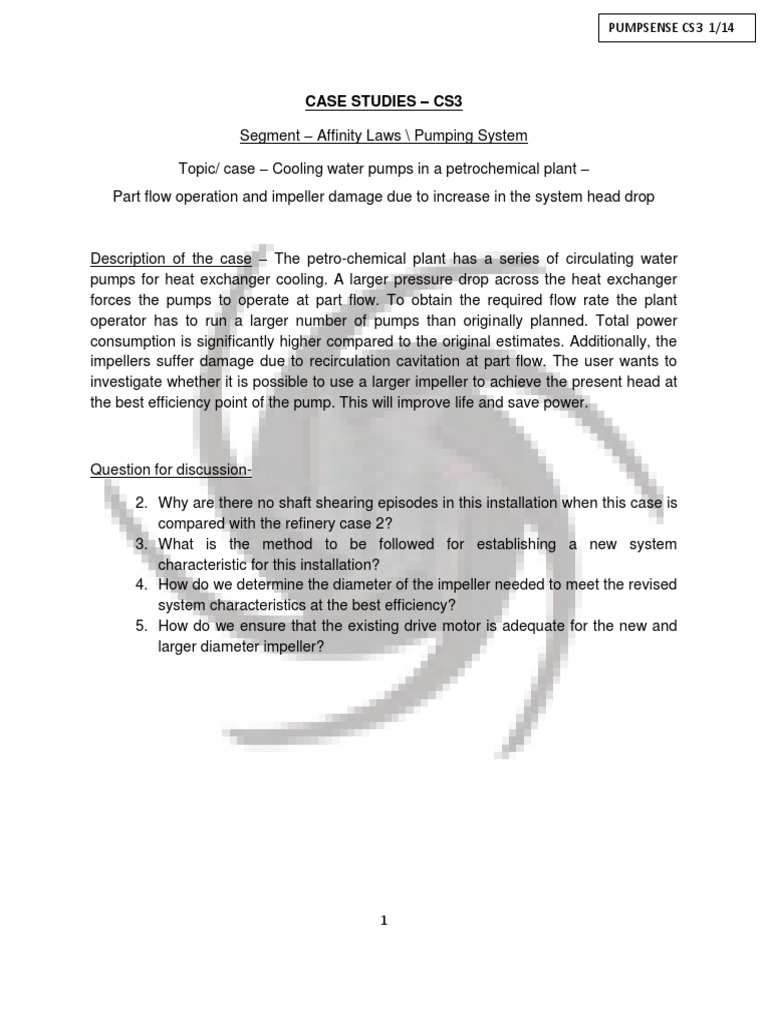 PUMPSENSE CS3 1/14

CASE STUDIES – CS3

Segment – Affinity Laws \ Pumping System

Topic/ case – Cooling water pumps in a petrochemical plant –

Part flow operation and impeller damage due to increase in the system head drop

Description of the case – The petro-chemical plant has a series of circulating water pumps for heat exchanger cooling. A larger pressure drop across the heat exchanger forces the pumps to operate at part flow. To obtain the required flow rate the plant operator has to run a larger number of pumps than originally planned. Total power consumption is significantly higher compared to the original estimates. Additionally, the impellers suffer damage due to recirculation cavitation at part flow. The user wants to investigate whether it is possible to use a larger impeller to achieve the present head at the best efficiency point of the pump. This will improve life and save power.

Question for discussion-

2. Why are there no shaft shearing episodes in this installation when this case is compared with the refinery case 2?
3. What is the method to be followed for establishing a new system characteristic for this installation?
4. How do we determine the diameter of the impeller needed to meet the revised system characteristics at the best efficiency?
5. How do we ensure that the existing drive motor is adequate for the new and larger diameter impeller?

1